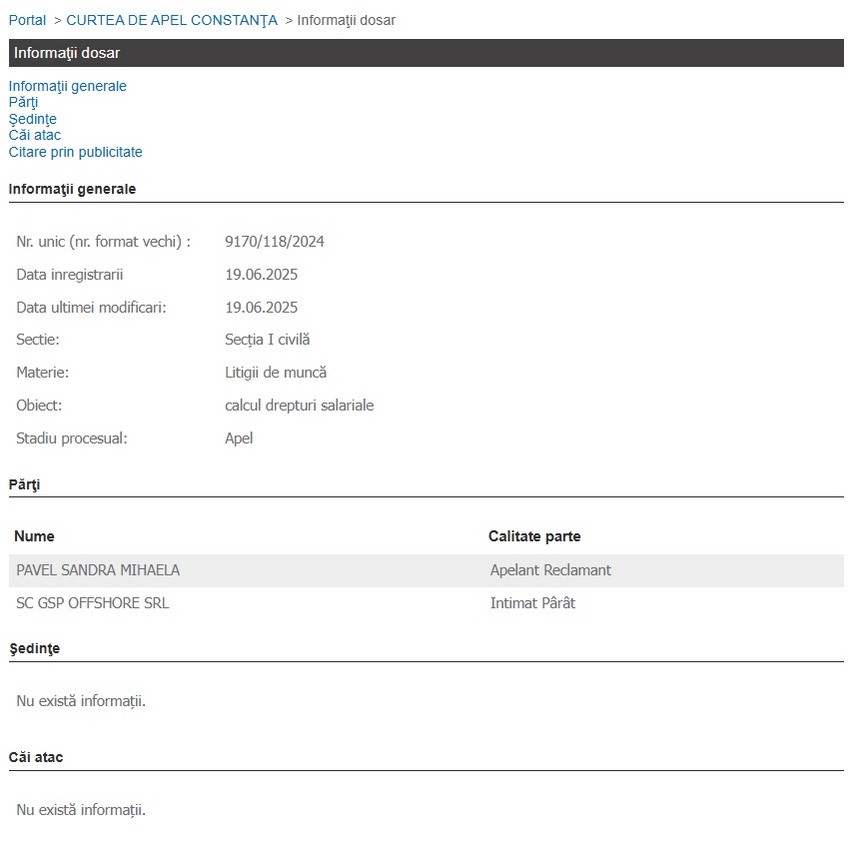 Portal > CURTEA DE APEL CONSTANŢA > Informaţii dosar

Informaţii dosar

Informaţii generale
Părţi
Şedinţe
Căi atac
Citare prin publicitate

Informaţii generale

| | |
|---|---|
| Nr. unic (nr. format vechi) : | 9170/118/2024 |
| Data inregistrarii | 19.06.2025 |
| Data ultimei modificari: | 19.06.2025 |
| Sectie: | Secția I civilă |
| Materie: | Litigii de muncă |
| Obiect: | calcul drepturi salariale |
| Stadiu procesual: | Apel |

Părţi

| Nume | Calitate parte |
|---|---|
| PAVEL SANDRA MIHAELA | Apelant Reclamant |
| SC GSP OFFSHORE SRL | Intimat Pârât |

Şedinţe

Nu există informații.

Căi atac

Nu există informații.